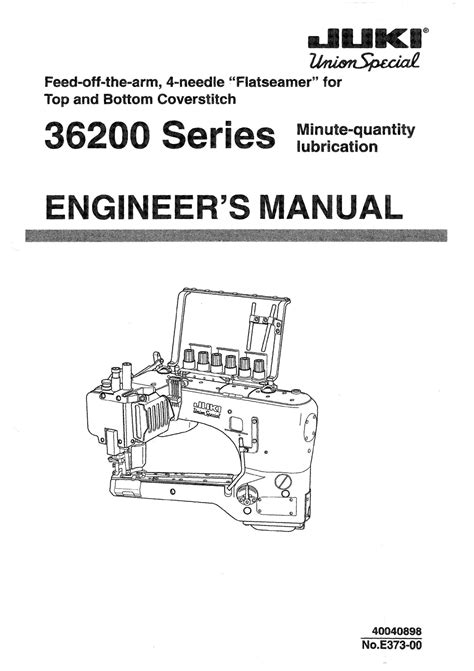 JUKI®
Union Special

Feed-off-the-arm, 4-needle "Flatseamer" for Top and Bottom Coverstitch

36200 Series

Minute-quantity lubrication

ENGINEER'S MANUAL

40040898
No.E373-00